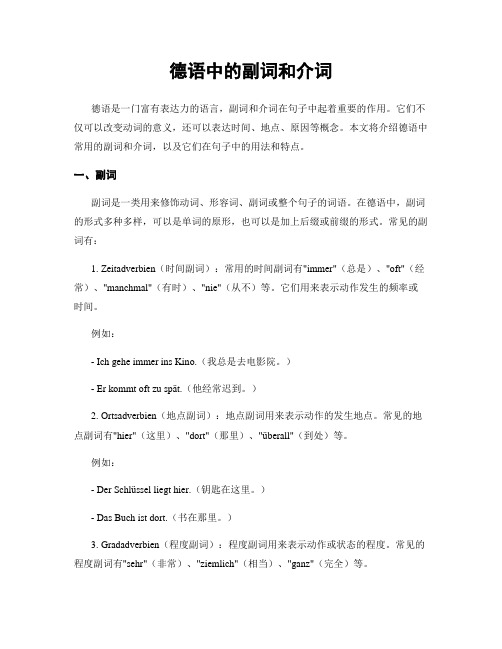 德语中的副词和介词

德语是一门富有表达力的语言，副词和介词在句子中起着重要的作用。它们不仅可以改变动词的意义，还可以表达时间、地点、原因等概念。本文将介绍德语中常用的副词和介词，以及它们在句子中的用法和特点。

一、副词

副词是一类用来修饰动词、形容词、副词或整个句子的词语。在德语中，副词的形式多种多样，可以是单词的原形，也可以是加上后缀或前缀的形式。常见的副词有：

1. Zeitadverbien（时间副词）：常用的时间副词有"immer"（总是）、"oft"（经常）、"manchmal"（有时）、"nie"（从不）等。它们用来表示动作发生的频率或时间。

例如：

- Ich gehe immer ins Kino.（我总是去电影院。）

- Er kommt oft zu spät.（他经常迟到。）

2. Ortsadverbien（地点副词）：地点副词用来表示动作的发生地点。常见的地点副词有"hier"（这里）、"dort"（那里）、"überall"（到处）等。

例如：

- Der Schlüssel liegt hier.（钥匙在这里。）

- Das Buch ist dort.（书在那里。）

3. Gradadverbien（程度副词）：程度副词用来表示动作或状态的程度。常见的程度副词有"sehr"（非常）、"ziemlich"（相当）、"ganz"（完全）等。